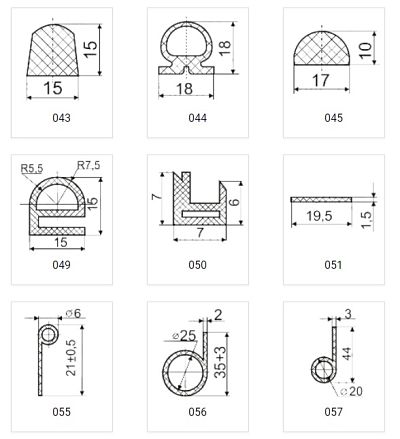 15
15
043

18
18
044

10
17
045

R5,5
R7,5
15
15
049

7
6
7
050

19,5
1,5
051

⌀6
21±0,5
055

2
⌀25
35+3
056

3
44
⌀20
057